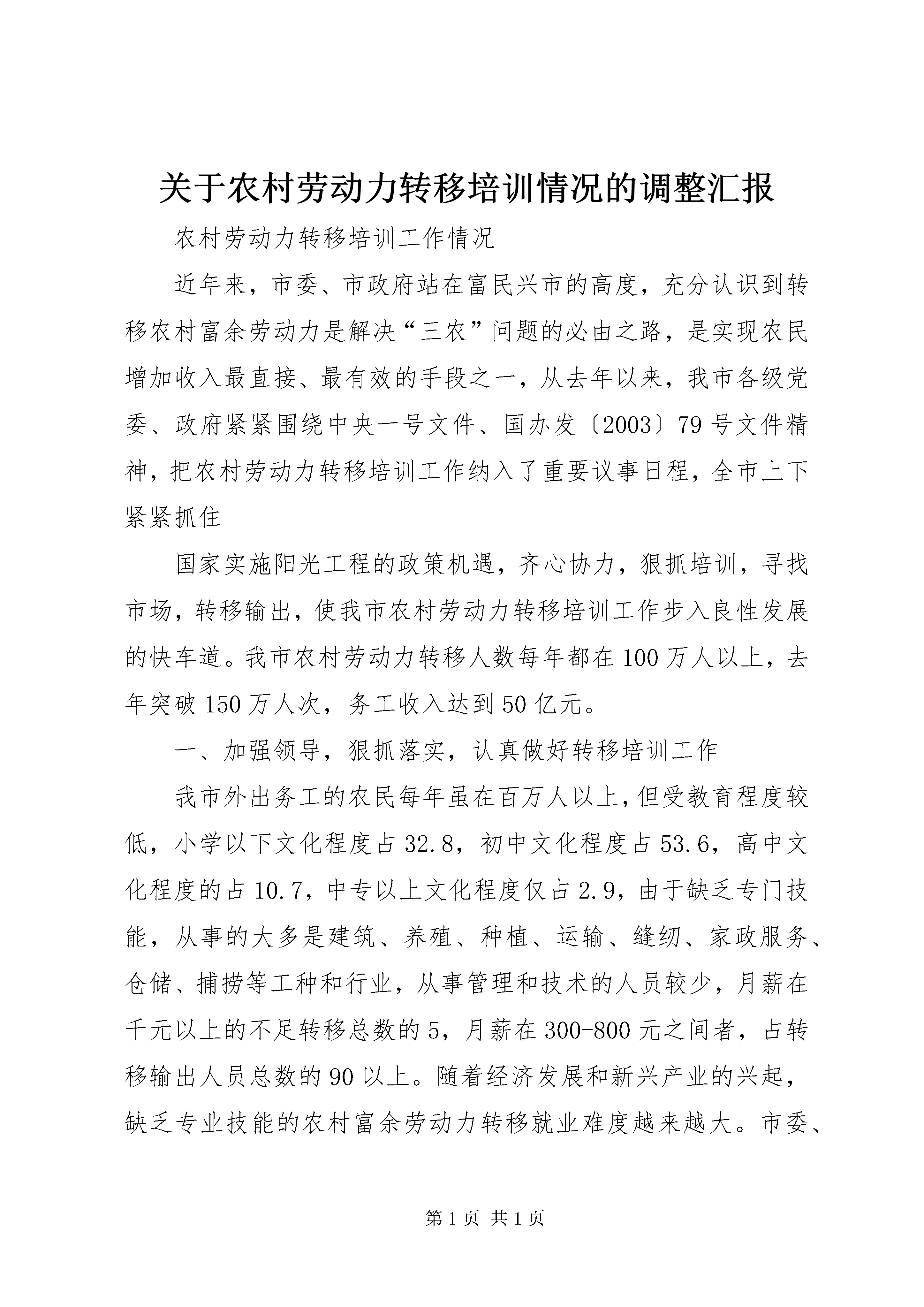 关于农村劳动力转移培训情况的调整汇报

农村劳动力转移培训工作情况

近年来，市委、市政府站在富民兴市的高度，充分认识到转移农村富余劳动力是解决“三农”问题的必由之路，是实现农民增加收入最直接、最有效的手段之一，从去年以来，我市各级党委、政府紧紧围绕中央一号文件、国办发〔2003〕79号文件精神，把农村劳动力转移培训工作纳入了重要议事日程，全市上下紧紧抓住

国家实施阳光工程的政策机遇，齐心协力，狠抓培训，寻找市场，转移输出，使我市农村劳动力转移培训工作步入良性发展的快车道。我市农村劳动力转移人数每年都在100万人以上，去年突破150万人次，务工收入达到50亿元。

一、加强领导，狠抓落实，认真做好转移培训工作

我市外出务工的农民每年虽在百万人以上，但受教育程度较低，小学以下文化程度占32.8，初中文化程度占53.6，高中文化程度的占10.7，中专以上文化程度仅占2.9，由于缺乏专门技能，从事的大多是建筑、养殖、种植、运输、缝纫、家政服务、仓储、捕捞等工种和行业，从事管理和技术的人员较少，月薪在千元以上的不足转移总数的5，月薪在300-800元之间者，占转移输出人员总数的90以上。随着经济发展和新兴产业的兴起，缺乏专业技能的农村富余劳动力转移就业难度越来越大。市委、

第1页 共1页